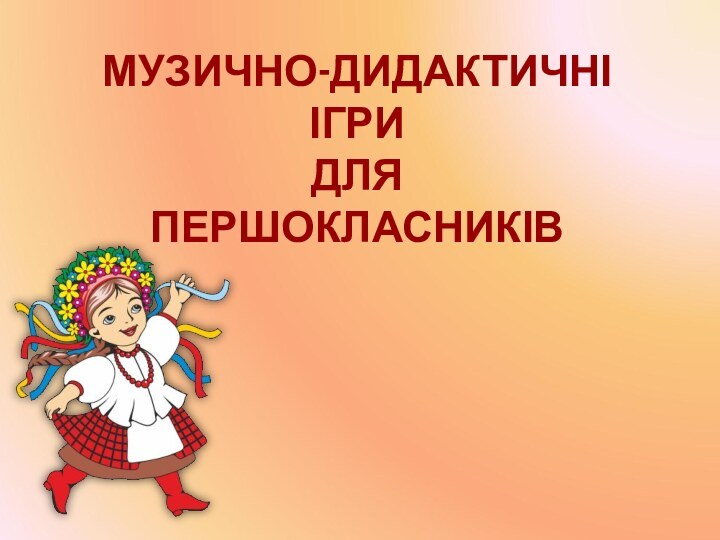 МУЗИЧНО-ДИДАКТИЧНІ
ІГРИ
ДЛЯ
ПЕРШОКЛАСНИКІВ